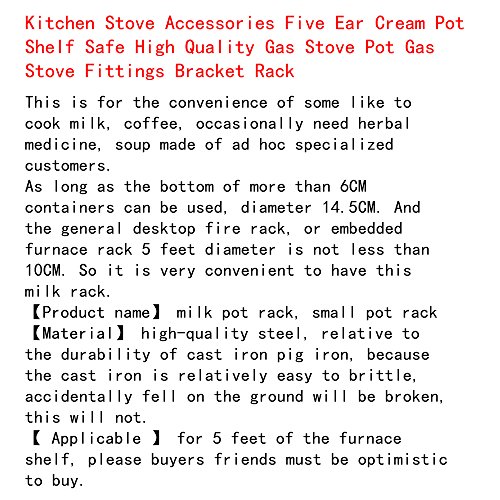 Kitchen Stove Accessories Five Ear Cream Pot Shelf Safe High Quality Gas Stove Pot Gas Stove Fittings Bracket Rack

This is for the convenience of some like to cook milk, coffee, occasionally need herbal medicine, soup made of ad hoc specialized customers.
As long as the bottom of more than 6CM containers can be used, diameter 14.5CM. And the general desktop fire rack, or embedded furnace rack 5 feet diameter is not less than 10CM. So it is very convenient to have this milk rack.
【Product name】 milk pot rack, small pot rack
【Material】 high-quality steel, relative to the durability of cast iron pig iron, because the cast iron is relatively easy to brittle, accidentally fell on the ground will be broken, this will not.
【 Applicable 】 for 5 feet of the furnace shelf, please buyers friends must be optimistic to buy.